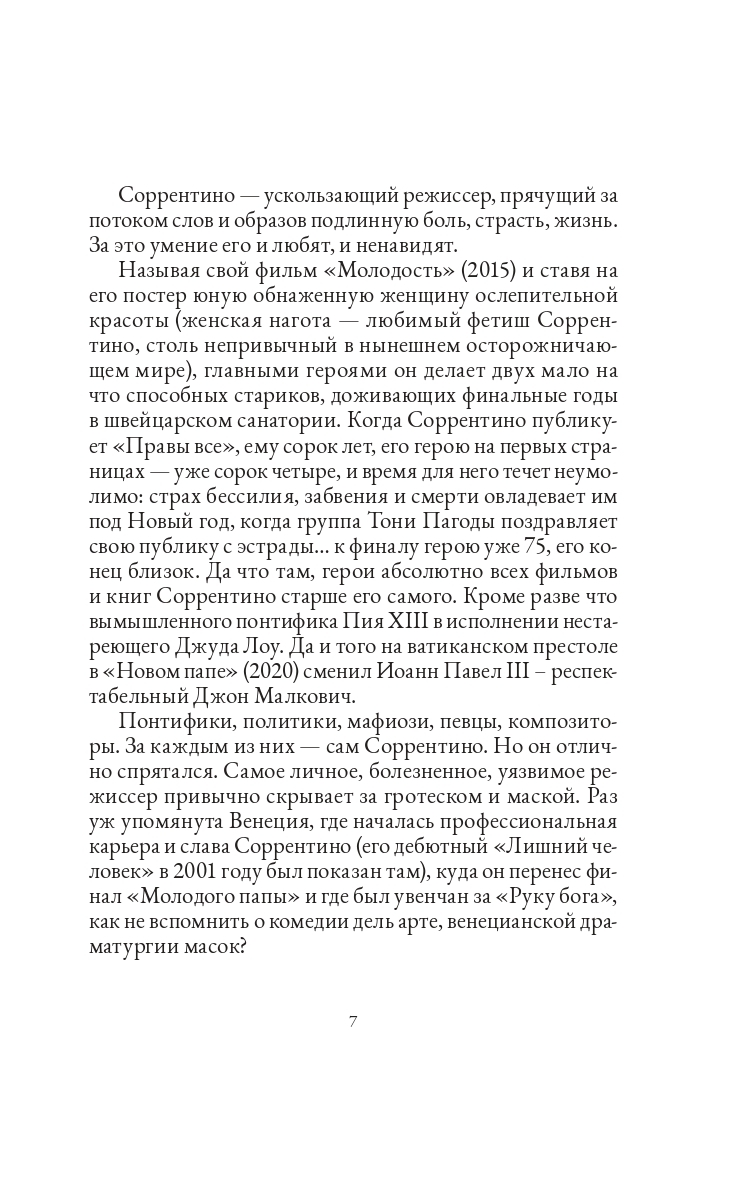 Соррентино — ускользающий режиссер, прячущий за потоком слов и образов подлинную боль, страсть, жизнь. За это умение его и любят, и ненавидят.

Называя свой фильм «Молодость» (2015) и ставя на его постер юную обнаженную женщину ослепительной красоты (женская нагота — любимый фетиш Соррентино, столь непривычный в нынешнем осторожничающем мире), главными героями он делает двух мало на что способных стариков, доживающих финальные годы в швейцарском санатории. Когда Соррентино публикует «Правы все», ему сорок лет, его герою на первых страницах — уже сорок четыре, и время для него течет неумолимо: страх бессилия, забвения и смерти овладевает им под Новый год, когда группа Тони Пагоды поздравляет свою публику с эстрады... к финалу герою уже 75, его конец близок. Да что там, герои абсолютно всех фильмов и книг Соррентино старше его самого. Кроме разве что вымышленного понтифика Пия XIII в исполнении нестареющего Джуда Лоу. Да и того на ватиканском престоле в «Новом папе» (2020) сменил Иоанн Павел III – респектабельный Джон Малкович.

Понтифики, политики, мафиози, певцы, композиторы. За каждым из них — сам Соррентино. Но он отлично спрятался. Самое личное, болезненное, уязвимое режиссер привычно скрывает за гротеском и маской. Раз уж упомянута Венеция, где началась профессиональная карьера и слава Соррентино (его дебютный «Лишний человек» в 2001 году был показан там), куда он перенес финал «Молодого папы» и где был увенчан за «Руку бога», как не вспомнить о комедии дель арте, венецианской драматургии масок?

7